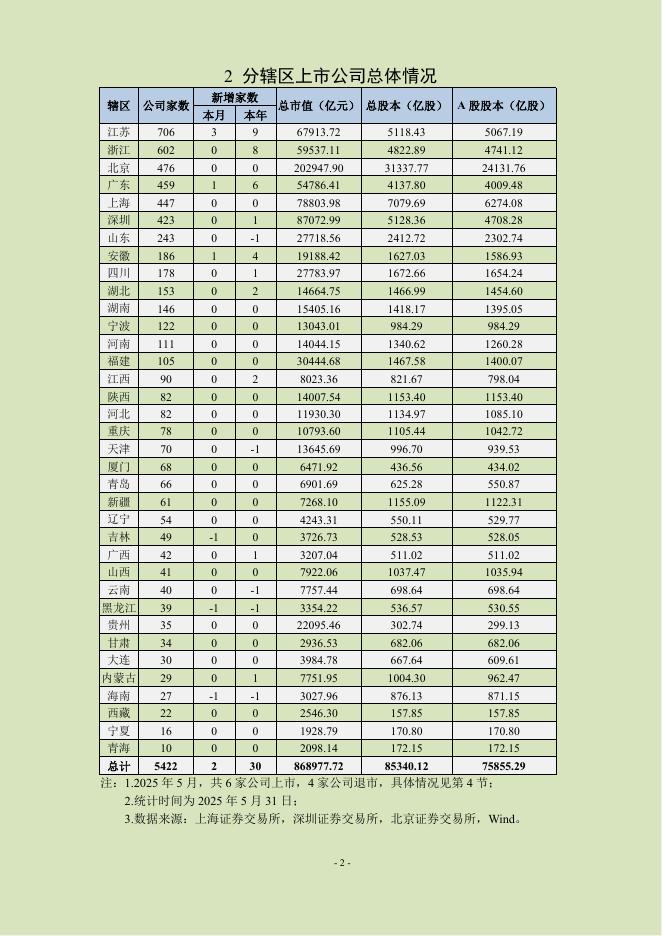 2 分辖区上市公司总体情况

| 辖区 | 公司家数 | 新增家数 本月 | 新增家数 本年 | 总市值（亿元） | 总股本（亿股） | A 股股本（亿股） |
|---|---|---|---|---|---|---|
| 江苏 | 706 | 3 | 9 | 67913.72 | 5118.43 | 5067.19 |
| 浙江 | 602 | 0 | 8 | 59537.11 | 4822.89 | 4741.12 |
| 北京 | 476 | 0 | 0 | 202947.90 | 31337.77 | 24131.76 |
| 广东 | 459 | 1 | 6 | 54786.41 | 4137.80 | 4009.48 |
| 上海 | 447 | 0 | 0 | 78803.98 | 7079.69 | 6274.08 |
| 深圳 | 423 | 0 | 1 | 87072.99 | 5128.36 | 4708.28 |
| 山东 | 243 | 0 | -1 | 27718.56 | 2412.72 | 2302.74 |
| 安徽 | 186 | 1 | 4 | 19188.42 | 1627.03 | 1586.93 |
| 四川 | 178 | 0 | 1 | 27783.97 | 1672.66 | 1654.24 |
| 湖北 | 153 | 0 | 2 | 14664.75 | 1466.99 | 1454.60 |
| 湖南 | 146 | 0 | 0 | 15405.16 | 1418.17 | 1395.05 |
| 宁波 | 122 | 0 | 0 | 13043.01 | 984.29 | 984.29 |
| 河南 | 111 | 0 | 0 | 14044.15 | 1340.62 | 1260.28 |
| 福建 | 105 | 0 | 0 | 30444.68 | 1467.58 | 1400.07 |
| 江西 | 90 | 0 | 2 | 8023.36 | 821.67 | 798.04 |
| 陕西 | 82 | 0 | 0 | 14007.54 | 1153.40 | 1153.40 |
| 河北 | 82 | 0 | 0 | 11930.30 | 1134.97 | 1085.10 |
| 重庆 | 78 | 0 | 0 | 10793.60 | 1105.44 | 1042.72 |
| 天津 | 70 | 0 | -1 | 13645.69 | 996.70 | 939.53 |
| 厦门 | 68 | 0 | 0 | 6471.92 | 436.56 | 434.02 |
| 青岛 | 66 | 0 | 0 | 6901.69 | 625.28 | 550.87 |
| 新疆 | 61 | 0 | 0 | 7268.10 | 1155.09 | 1122.31 |
| 辽宁 | 54 | 0 | 0 | 4243.31 | 550.11 | 529.77 |
| 吉林 | 49 | -1 | 0 | 3726.73 | 528.53 | 528.05 |
| 广西 | 42 | 0 | 1 | 3207.04 | 511.02 | 511.02 |
| 山西 | 41 | 0 | 0 | 7922.06 | 1037.47 | 1035.94 |
| 云南 | 40 | 0 | -1 | 7757.44 | 698.64 | 698.64 |
| 黑龙江 | 39 | -1 | -1 | 3354.22 | 536.57 | 530.55 |
| 贵州 | 35 | 0 | 0 | 22095.46 | 302.74 | 299.13 |
| 甘肃 | 34 | 0 | 0 | 2936.53 | 682.06 | 682.06 |
| 大连 | 30 | 0 | 0 | 3984.78 | 667.64 | 609.61 |
| 内蒙古 | 29 | 0 | 1 | 7751.95 | 1004.30 | 962.47 |
| 海南 | 27 | -1 | -1 | 3027.96 | 876.13 | 871.15 |
| 西藏 | 22 | 0 | 0 | 2546.30 | 157.85 | 157.85 |
| 宁夏 | 16 | 0 | 0 | 1928.79 | 170.80 | 170.80 |
| 青海 | 10 | 0 | 0 | 2098.14 | 172.15 | 172.15 |
| 总计 | 5422 | 2 | 30 | 868977.72 | 85340.12 | 75855.29 |

注：1.2025 年 5 月，共 6 家公司上市，4 家公司退市，具体情况见第 4 节；
2.统计时间为 2025 年 5 月 31 日；
3.数据来源：上海证券交易所，深圳证券交易所，北京证券交易所，Wind。

- 2 -